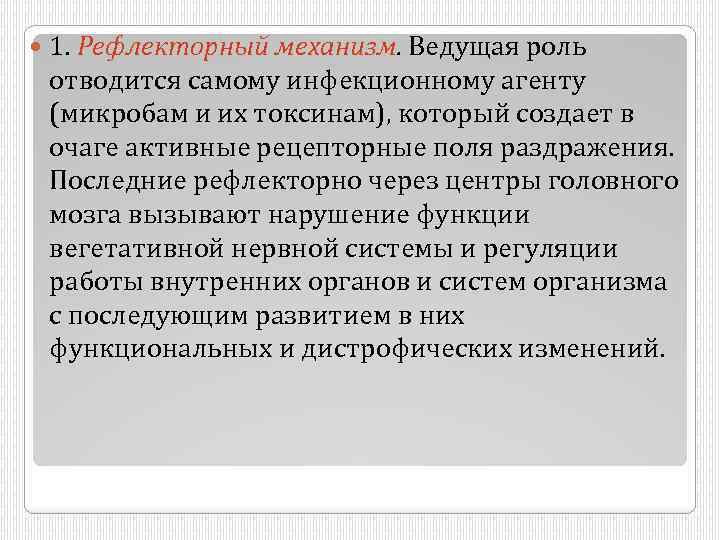 1. Рефлекторный механизм. Ведущая роль отводится самому инфекционному агенту (микробам и их токсинам), который создает в очаге активные рецепторные поля раздражения. Последние рефлекторно через центры головного мозга вызывают нарушение функции вегетативной нервной системы и регуляции работы внутренних органов и систем организма с последующим развитием в них функциональных и дистрофических изменений.